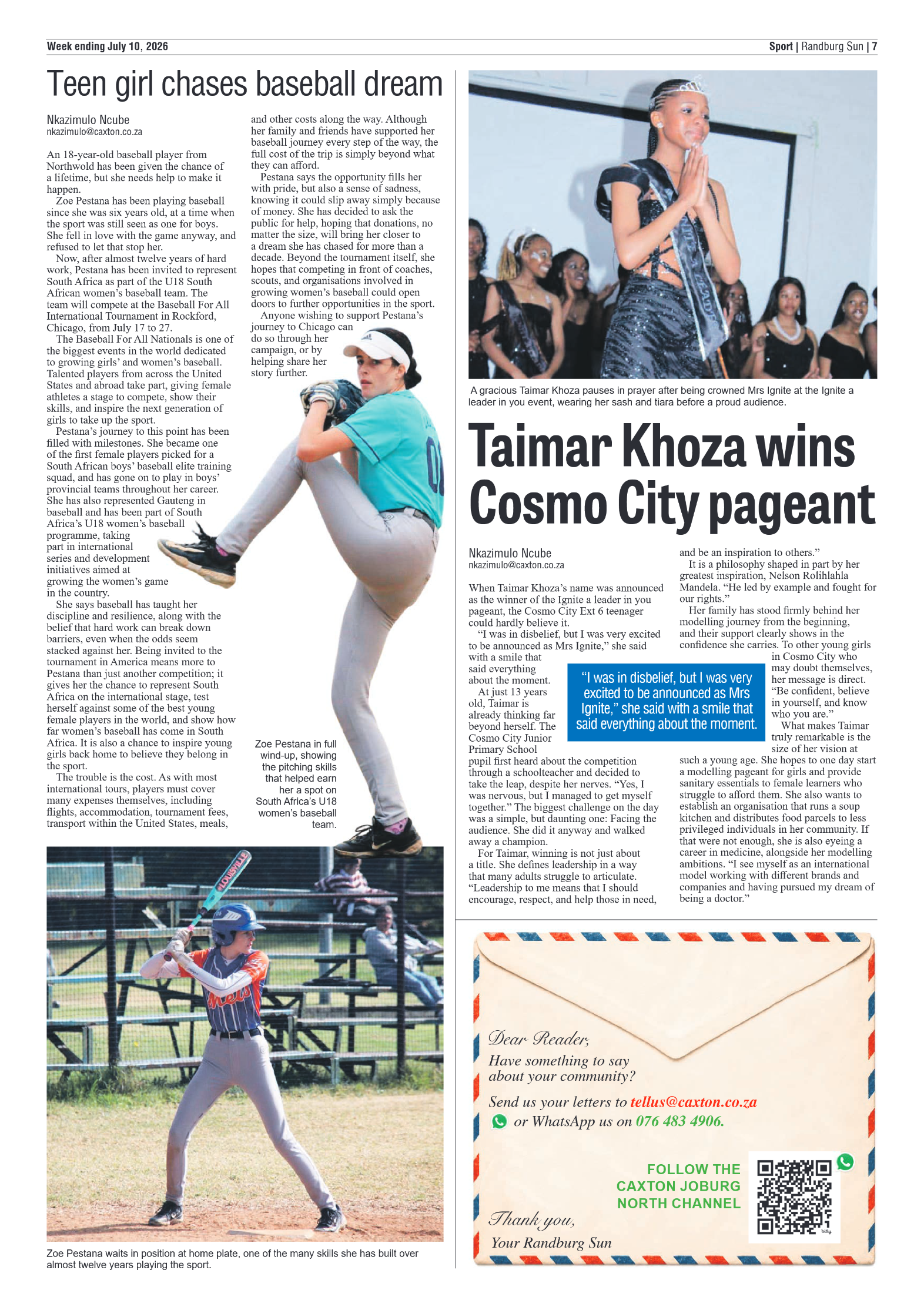 Week ending July 10, 2026

Sport | Randburg Sun | 7

Teen girl chases baseball dream

Nkazimulo Ncube
nkazimulo@caxton.co.za

An 18-year-old baseball player from Northwold has been given the chance of a lifetime, but she needs help to make it happen.

Zoe Pestana has been playing baseball since she was six years old, at a time when the sport was still seen as one for boys. She fell in love with the game anyway, and refused to let that stop her.

Now, after almost twelve years of hard work, Pestana has been invited to represent South Africa as part of the U18 South African women's baseball team. The team will compete at the Baseball For All International Tournament in Rockford, Chicago, from July 17 to 27.

The Baseball For All Nationals is one of the biggest events in the world dedicated to growing girls' and women's baseball. Talented players from across the United States and abroad take part, giving female athletes a stage to compete, show their skills, and inspire the next generation of girls to take up the sport.

Pestana's journey to this point has been filled with milestones. She became one of the first female players picked for a South African boys' baseball elite training squad, and has gone on to play in boys' provincial teams throughout her career. She has also represented Gauteng in baseball and has been part of South Africa's U18 women's baseball programme, taking part in international series and development initiatives aimed at growing the women's game in the country.

She says baseball has taught her discipline and resilience, along with the belief that hard work can break down barriers, even when the odds seem stacked against her. Being invited to the tournament in America means more to Pestana than just another competition; it gives her the chance to represent South Africa on the international stage, test herself against some of the best young female players in the world, and show how far women's baseball has come in South Africa. It is also a chance to inspire young girls back home to believe they belong in the sport.

The trouble is the cost. As with most international tours, players must cover many expenses themselves, including flights, accommodation, tournament fees, transport within the United States, meals, and other costs along the way. Although her family and friends have supported her baseball journey every step of the way, the full cost of the trip is simply beyond what they can afford.

Pestana says the opportunity fills her with pride, but also a sense of sadness, knowing it could slip away simply because of money. She has decided to ask the public for help, hoping that donations, no matter the size, will bring her closer to a dream she has chased for more than a decade. Beyond the tournament itself, she hopes that competing in front of coaches, scouts, and organisations involved in growing women's baseball could open doors to further opportunities in the sport.

Anyone wishing to support Pestana's journey to Chicago can do so through her campaign, or by helping share her story further.

Zoe Pestana in full wind-up, showing the pitching skills that helped earn her a spot on South Africa's U18 women's baseball team.

Zoe Pestana waits in position at home plate, one of the many skills she has built over almost twelve years playing the sport.

A gracious Taimar Khoza pauses in prayer after being crowned Mrs Ignite at the Ignite a leader in you event, wearing her sash and tiara before a proud audience.

Taimar Khoza wins Cosmo City pageant

Nkazimulo Ncube
nkazimulo@caxton.co.za

When Taimar Khoza's name was announced as the winner of the Ignite a leader in you pageant, the Cosmo City Ext 6 teenager could hardly believe it.

"I was in disbelief, but I was very excited to be announced as Mrs Ignite," she said with a smile that said everything about the moment.

At just 13 years old, Taimar is already thinking far beyond herself. The Cosmo City Junior Primary School pupil first heard about the competition through a schoolteacher and decided to take the leap, despite her nerves. "Yes, I was nervous, but I managed to get myself together." The biggest challenge on the day was a simple, but daunting one: Facing the audience. She did it anyway and walked away a champion.

For Taimar, winning is not just about a title. She defines leadership in a way that many adults struggle to articulate. "Leadership to me means that I should encourage, respect, and help those in need, and be an inspiration to others."

It is a philosophy shaped in part by her greatest inspiration, Nelson Rolihlahla Mandela. "He led by example and fought for our rights."

Her family has stood firmly behind her modelling journey from the beginning, and their support clearly shows in the confidence she carries. To other young girls in Cosmo City who may doubt themselves, her message is direct. "Be confident, believe in yourself, and know who you are."

What makes Taimar truly remarkable is the size of her vision at such a young age. She hopes to one day start a modelling pageant for girls and provide sanitary essentials to female learners who struggle to afford them. She also wants to establish an organisation that runs a soup kitchen and distributes food parcels to less privileged individuals in her community. If that were not enough, she is also eyeing a career in medicine, alongside her modelling ambitions. "I see myself as an international model working with different brands and companies and having pursued my dream of being a doctor."

"I was in disbelief, but I was very excited to be announced as Mrs Ignite," she said with a smile that said everything about the moment.

Dear Reader,
Have something to say about your community?
Send us your letters to tellus@caxton.co.za
or WhatsApp us on 076 483 4906.

FOLLOW THE CAXTON JOBURG NORTH CHANNEL

Thank you,
Your Randburg Sun